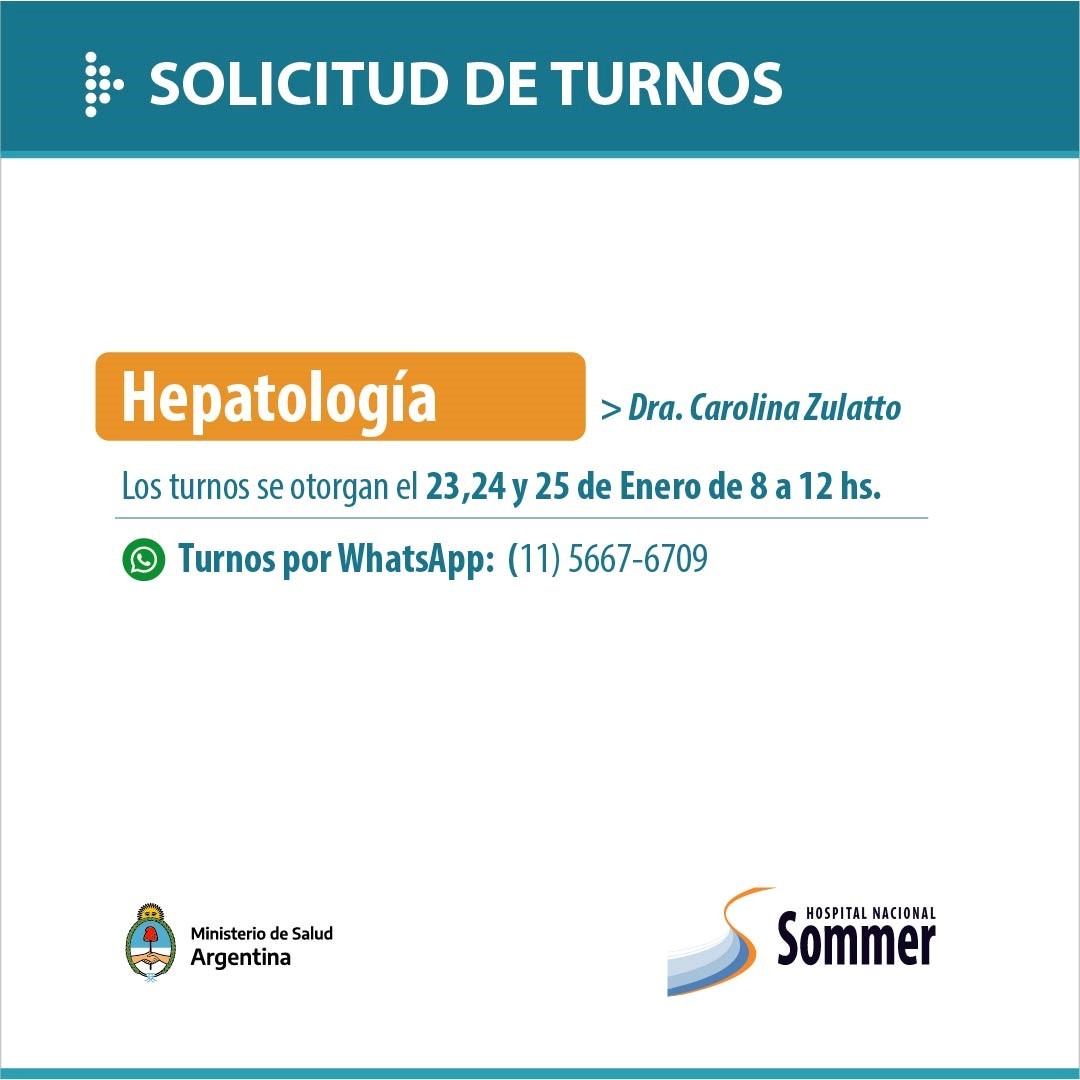 SOLICITUD DE TURNOS

Hepatología

> Dra. Carolina Zulatto

Los turnos se otorgan el 23,24 y 25 de Enero de 8 a 12 hs.

Turnos por WhatsApp: (11) 5667-6709

Ministerio de Salud
Argentina

HOSPITAL NACIONAL
Sommer